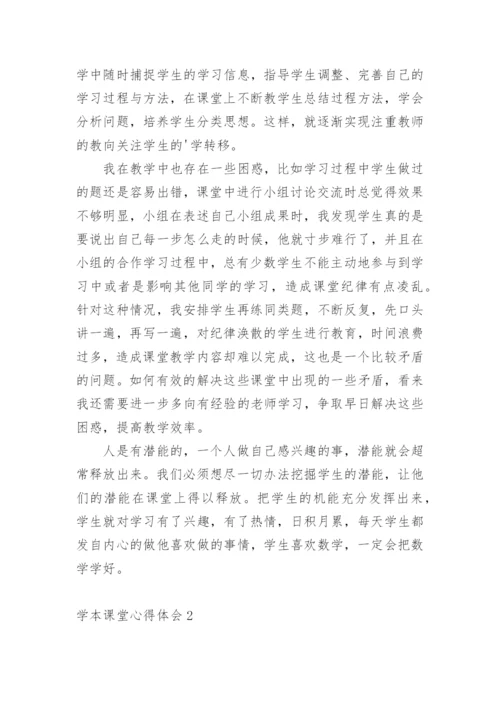 学中随时捕捉学生的学习信息，指导学生调整、完善自己的学习过程与方法，在课堂上不断教学生总结过程方法，学会分析问题，培养学生分类思想。这样，就逐渐实现注重教师的教向关注学生的'学转移。

我在教学中也存在一些困惑，比如学习过程中学生做过的题还是容易出错，课堂中进行小组讨论交流时总觉得效果不够明显，小组在表述自己小组成果时，我发现学生真的是要说出自己每一步怎么走的时候，他就寸步难行了，并且在小组的合作学习过程中，总有少数学生不能主动地参与到学习中或者是影响其他同学的学习，造成课堂纪律有点凌乱。针对这种情况，我安排学生再练同类题，不断反复，先口头讲一遍，再写一遍，对纪律涣散的学生进行教育，时间浪费过多，造成课堂教学内容却难以完成，这也是一个比较矛盾的问题。如何有效的解决这些课堂中出现的一些矛盾，看来我还需要进一步多向有经验的老师学习，争取早日解决这些困惑，提高教学效率。

人是有潜能的，一个人做自己感兴趣的事，潜能就会超常释放出来。我们必须想尽一切办法挖掘学生的潜能，让他们的潜能在课堂上得以释放。把学生的机能充分发挥出来，学生就对学习有了兴趣，有了热情，日积月累，每天学生都发自内心的做他喜欢做的事情，学生喜欢数学，一定会把数学学好。

学本课堂心得体会2